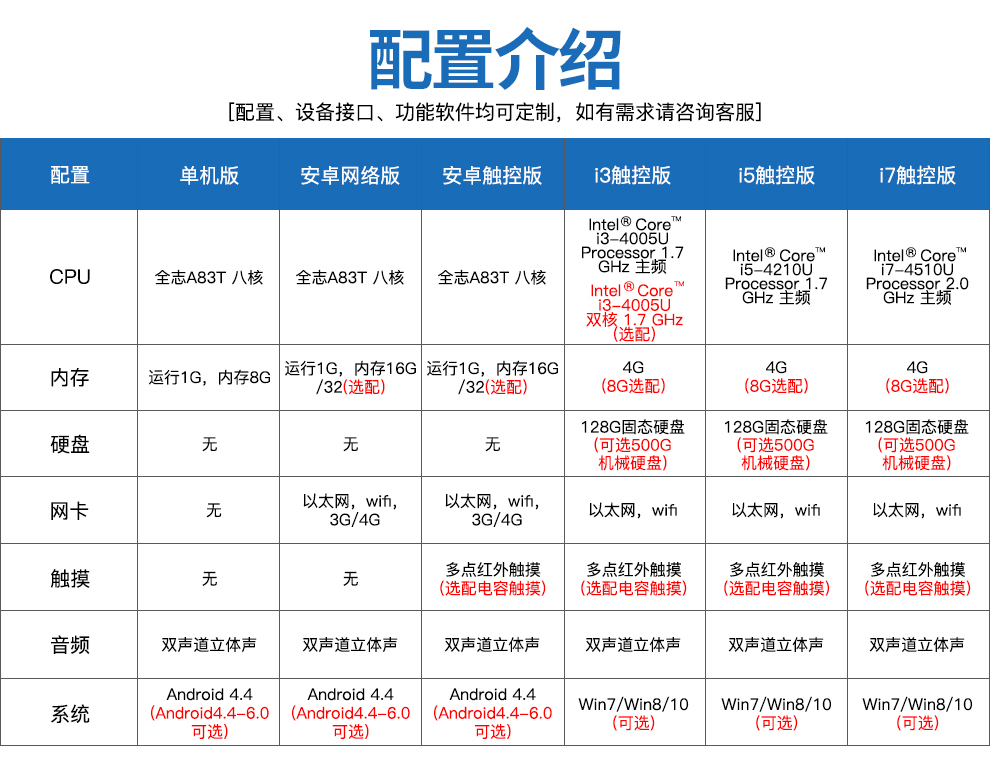 配置介绍

[配置、设备接口、功能软件均可定制，如有需求请咨询客服]

| 配置 | 单机版 | 安卓网络版 | 安卓触控版 | i3触控版 | i5触控版 | i7触控版 |
|---|---|---|---|---|---|---|
| CPU | 全志A83T 八核 | 全志A83T 八核 | 全志A83T 八核 | Intel® Core™ i3-4005U Processor 1.7 GHz 主频 Intel® Core™ i3-4005U 双核 1.7 GHz (选配) | Intel® Core™ i5-4210U Processor 1.7 GHz 主频 | Intel® Core™ i7-4510U Processor 2.0 GHz 主频 |
| 内存 | 运行1G，内存8G | 运行1G，内存16G /32(选配) | 运行1G，内存16G /32(选配) | 4G (8G选配) | 4G (8G选配) | 4G (8G选配) |
| 硬盘 | 无 | 无 | 无 | 128G固态硬盘 (可选500G 机械硬盘) | 128G固态硬盘 (可选500G 机械硬盘) | 128G固态硬盘 (可选500G 机械硬盘) |
| 网卡 | 无 | 以太网，wifi，3G/4G | 以太网，wifi，3G/4G | 以太网，wifi | 以太网，wifi | 以太网，wifi |
| 触摸 | 无 | 无 | 多点红外触摸 (选配电容触摸) | 多点红外触摸 (选配电容触摸) | 多点红外触摸 (选配电容触摸) | 多点红外触摸 (选配电容触摸) |
| 音频 | 双声道立体声 | 双声道立体声 | 双声道立体声 | 双声道立体声 | 双声道立体声 | 双声道立体声 |
| 系统 | Android 4.4 (Android4.4-6.0 可选) | Android 4.4 (Android4.4-6.0 可选) | Android 4.4 (Android4.4-6.0 可选) | Win7/Win8/10 (可选) | Win7/Win8/10 (可选) | Win7/Win8/10 (可选) |